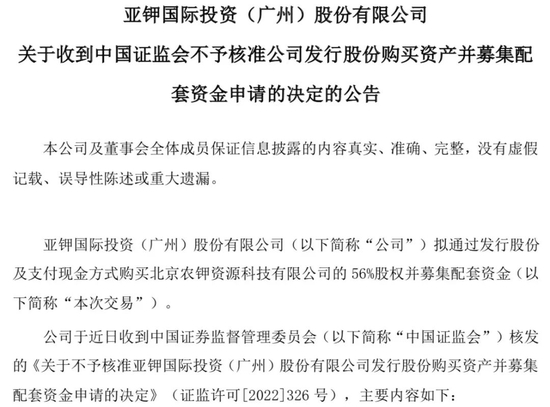 亚钾国际投资（广州）股份有限公司

关于收到中国证监会不予核准公司发行股份购买资产并募集配套资金申请的决定的公告

本公司及董事会全体成员保证信息披露的内容真实、准确、完整，没有虚假记载、误导性陈述或重大遗漏。

亚钾国际投资（广州）股份有限公司（以下简称“公司”）拟通过发行股份及支付现金方式购买北京农钾资源科技有限公司的56%股权并募集配套资金（以下简称“本次交易”）。

公司于近日收到中国证券监督管理委员会（以下简称“中国证监会”）核发的《关于不予核准亚钾国际投资（广州）股份有限公司发行股份购买资产并募集配套资金申请的决定》（证监许可[2022]326号），主要内容如下：